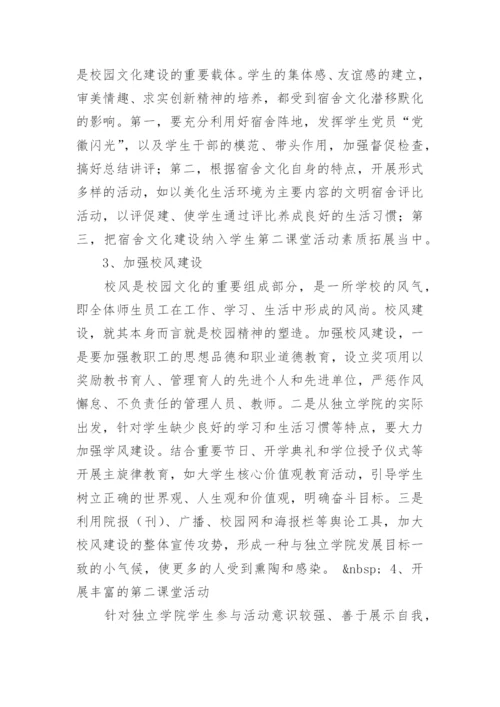 是校园文化建设的重要载体。学生的集体感、友谊感的建立，审美情趣、求实创新精神的培养，都受到宿舍文化潜移默化的影响。第一，要充分利用好宿舍阵地，发挥学生党员“党徽闪光”，以及学生干部的模范、带头作用，加强督促检查，搞好总结讲评；第二，根据宿舍文化自身的特点，开展形式多样的活动，如以美化生活环境为主要内容的文明宿舍评比活动，以评促建、使学生通过评比养成良好的生活习惯；第三，把宿舍文化建设纳入学生第二课堂活动素质拓展当中。

3、加强校风建设

校风是校园文化的重要组成部分，是一所学校的风气，即全体师生员工在工作、学习、生活中形成的风尚。校风建设，就其本身而言就是校园精神的塑造。加强校风建设，一是要加强教职工的思想品德和职业道德教育，设立奖项用以奖励教书育人、管理育人的先进个人和先进单位，严惩作风懈怠、不负责任的管理人员、教师。二是从独立学院的实际出发，针对学生缺少良好的学习和生活习惯等特点，要大力加强学风建设。结合重要节日、开学典礼和学位授予仪式等开展主旋律教育，如大学生核心价值观教育活动，引导学生树立正确的世界观、人生观和价值观，明确奋斗目标。三是利用院报（刊）、广播、校园网和海报栏等舆论工具，加大校风建设的整体宣传攻势，形成一种与独立学院发展目标一致的小气候，使更多的人受到熏陶和感染。 &nbsp; 4、开展丰富的第二课堂活动

针对独立学院学生参与活动意识较强、善于展示自我，